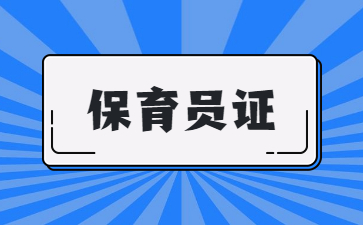 保育员证